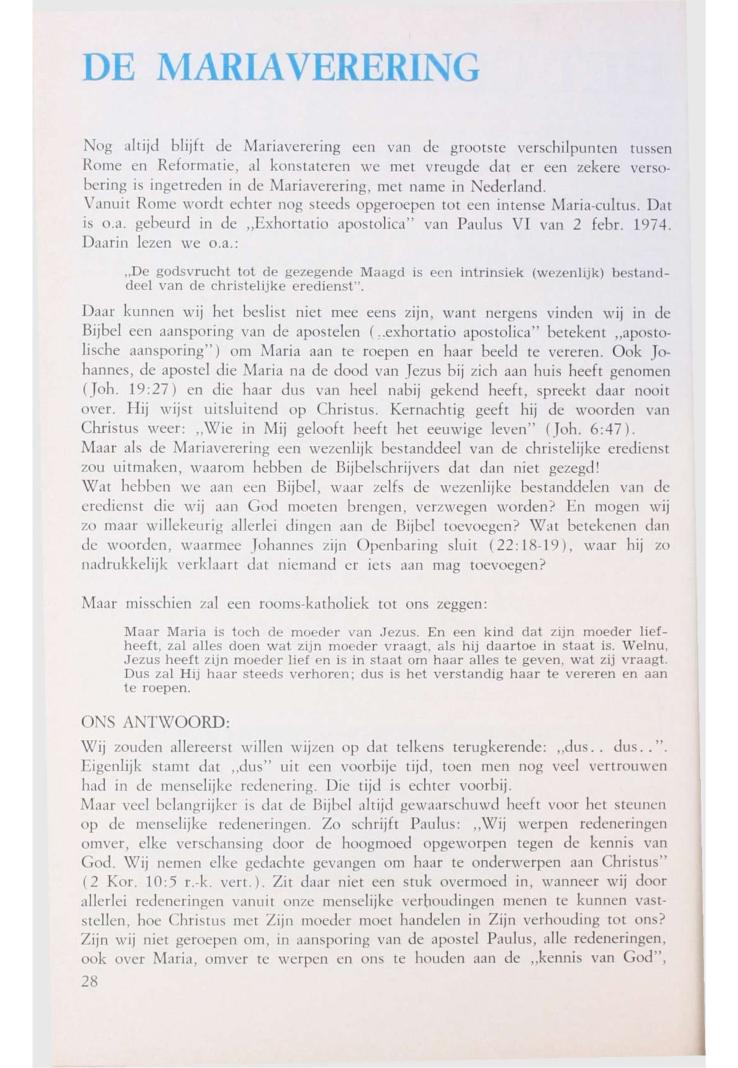 DE MARIAVERERING

Nog altijd blijft de Mariaverering een van de grootste verschilpunten tussen Rome en Reformatie, al konstateren we met vreugde dat er een zekere versobering is ingetreden in de Mariaverering, met name in Nederland.
Vanuit Rome wordt echter nog steeds opgeroepen tot een intense Maria-cultus. Dat is o.a. gebeurd in de „Exhortatio apostolica" van Paulus VI van 2 febr. 1974. Daarin lezen we o.a.:

„De godsvrucht tot de gezegende Maagd is een intrinsiek (wezenlijk) bestanddeel van de christelijke eredienst".

Daar kunnen wij het beslist niet mee eens zijn, want nergens vinden wij in de Bijbel een aansporing van de apostelen („exhortatio apostolica" betekent „apostolische aansporing") om Maria aan te roepen en haar beeld te vereren. Ook Johannes, de apostel die Maria na de dood van Jezus bij zich aan huis heeft genomen (Joh. 19:27) en die haar dus van heel nabij gekend heeft, spreekt daar nooit over. Hij wijst uitsluitend op Christus. Kernachtig geeft hij de woorden van Christus weer: „Wie in Mij gelooft heeft het eeuwige leven" (Joh. 6:47).
Maar als de Mariaverering een wezenlijk bestanddeel van de christelijke eredienst zou uitmaken, waarom hebben de Bijbelschrijvers dat dan niet gezegd!
Wat hebben we aan een Bijbel, waar zelfs de wezenlijke bestanddelen van de eredienst die wij aan God moeten brengen, verzwegen worden? En mogen wij zo maar willekeurig allerlei dingen aan de Bijbel toevoegen? Wat betekenen dan de woorden, waarmee Johannes zijn Openbaring sluit (22:18-19), waar hij zo nadrukkelijk verklaart dat niemand er iets aan mag toevoegen?

Maar misschien zal een rooms-katholiek tot ons zeggen:

Maar Maria is toch de moeder van Jezus. En een kind dat zijn moeder liefheeft, zal alles doen wat zijn moeder vraagt, als hij daartoe in staat is. Welnu, Jezus heeft zijn moeder lief en is in staat om haar alles te geven, wat zij vraagt. Dus zal Hij haar steeds verhoren; dus is het verstandig haar te vereren en aan te roepen.

ONS ANTWOORD:

Wij zouden allereerst willen wijzen op dat telkens terugkerende: „dus.. dus..". Eigenlijk stamt dat „dus" uit een voorbije tijd, toen men nog veel vertrouwen had in de menselijke redenering. Die tijd is echter voorbij.
Maar veel belangrijker is dat de Bijbel altijd gewaarschuwd heeft voor het steunen op de menselijke redeneringen. Zo schrijft Paulus: „Wij werpen redeneringen omver, elke verschansing door de hoogmoed opgeworpen tegen de kennis van God. Wij nemen elke gedachte gevangen om haar te onderwerpen aan Christus" (2 Kor. 10:5 r.-k. vert.). Zit daar niet een stuk overmoed in, wanneer wij door allerlei redeneringen vanuit onze menselijke verhoudingen menen te kunnen vaststellen, hoe Christus met Zijn moeder moet handelen in Zijn verhouding tot ons? Zijn wij niet geroepen om, in aansporing van de apostel Paulus, alle redeneringen, ook over Maria, omver te werpen en ons te houden aan de „kennis van God",
28